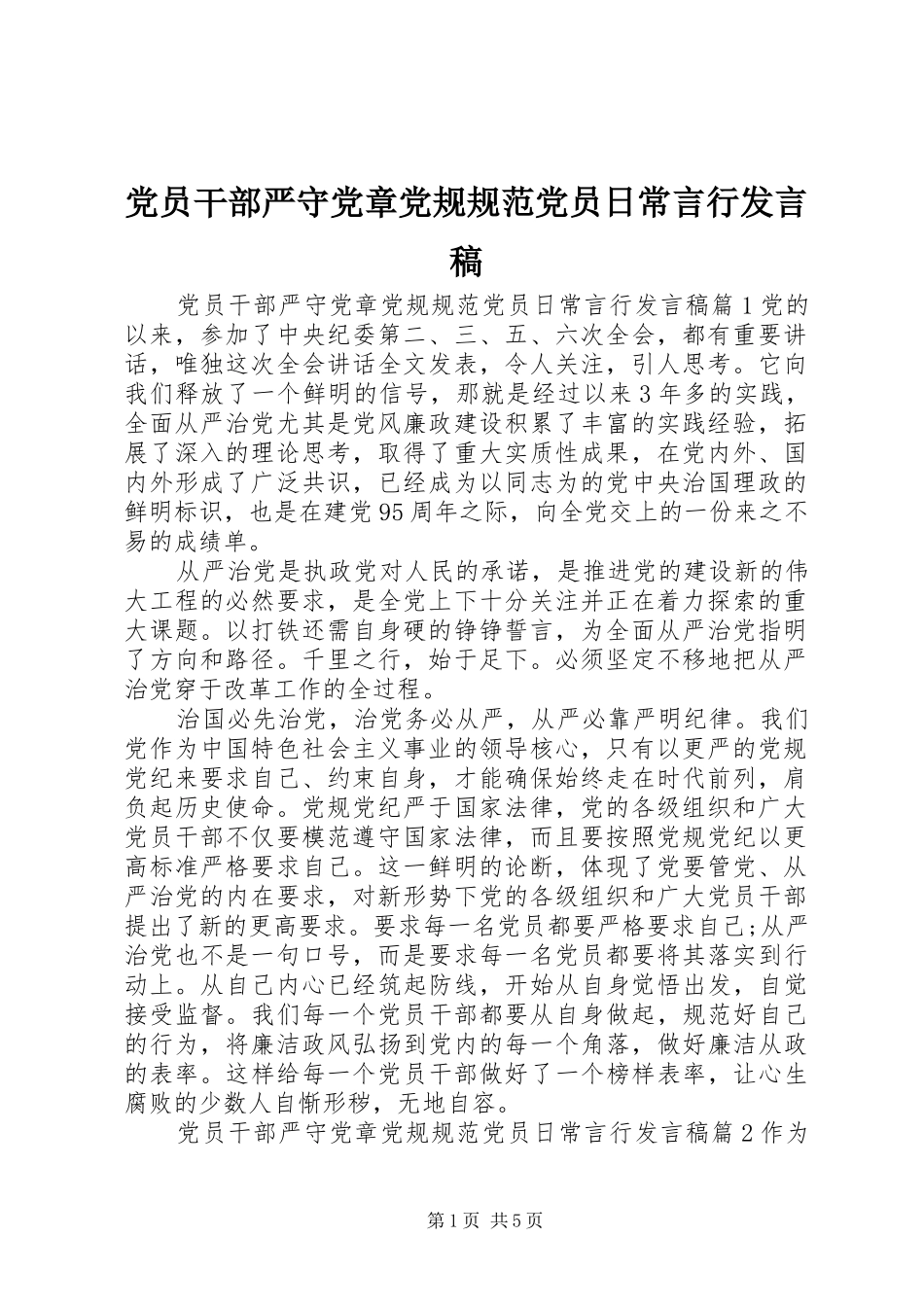 党员干部严守党章党规规范党员日常言行发言稿

党员干部严守党章党规规范党员日常言行发言稿篇1党的以来，参加了中央纪委第二、三、五、六次全会，都有重要讲话，唯独这次全会讲话全文发表，令人关注，引人思考。它向我们释放了一个鲜明的信号，那就是经过以来3年多的实践，全面从严治党尤其是党风廉政建设积累了丰富的实践经验，拓展了深入的理论思考，取得了重大实质性成果，在党内外、国内外形成了广泛共识，已经成为以同志为的党中央治国理政的鲜明标识，也是在建党95周年之际，向全党交上的一份来之不易的成绩单。

从严治党是执政党对人民的承诺，是推进党的建设新的伟大工程的必然要求，是全党上下十分关注并正在着力探索的重大课题。以打铁还需自身硬的铮铮誓言，为全面从严治党指明了方向和路径。千里之行，始于足下。必须坚定不移地把从严治党穿于改革工作的全过程。

治国必先治党，治党务必从严，从严必靠严明纪律。我们党作为中国特色社会主义事业的领导核心，只有以更严的党规党纪来要求自己、约束自身，才能确保始终走在时代前列，肩负起历史使命。党规党纪严于国家法律，党的各级组织和广大党员干部不仅要模范遵守国家法律，而且要按照党规党纪以更高标准严格要求自己。这一鲜明的论断，体现了党要管党、从严治党的内在要求，对新形势下党的各级组织和广大党员干部提出了新的更高要求。要求每一名党员都要严格要求自己;从严治党也不是一句口号，而是要求每一名党员都要将其落实到行动上。从自己内心已经筑起防线，开始从自身觉悟出发，自觉接受监督。我们每一个党员干部都要从自身做起，规范好自己的行为，将廉洁政风弘扬到党内的每一个角落，做好廉洁从政的表率。这样给每一个党员干部做好了一个榜样表率，让心生腐败的少数人自惭形秽，无地自容。

党员干部严守党章党规规范党员日常言行发言稿篇2作为

第1页 共5页